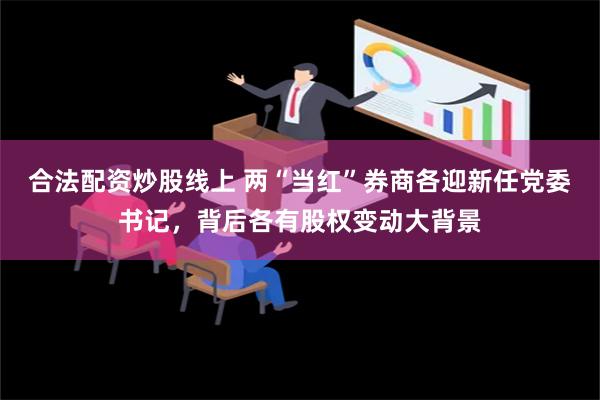 合法配资炒股线上 两“当红”券商各迎新任党委书记，背后各有股权变动大背景